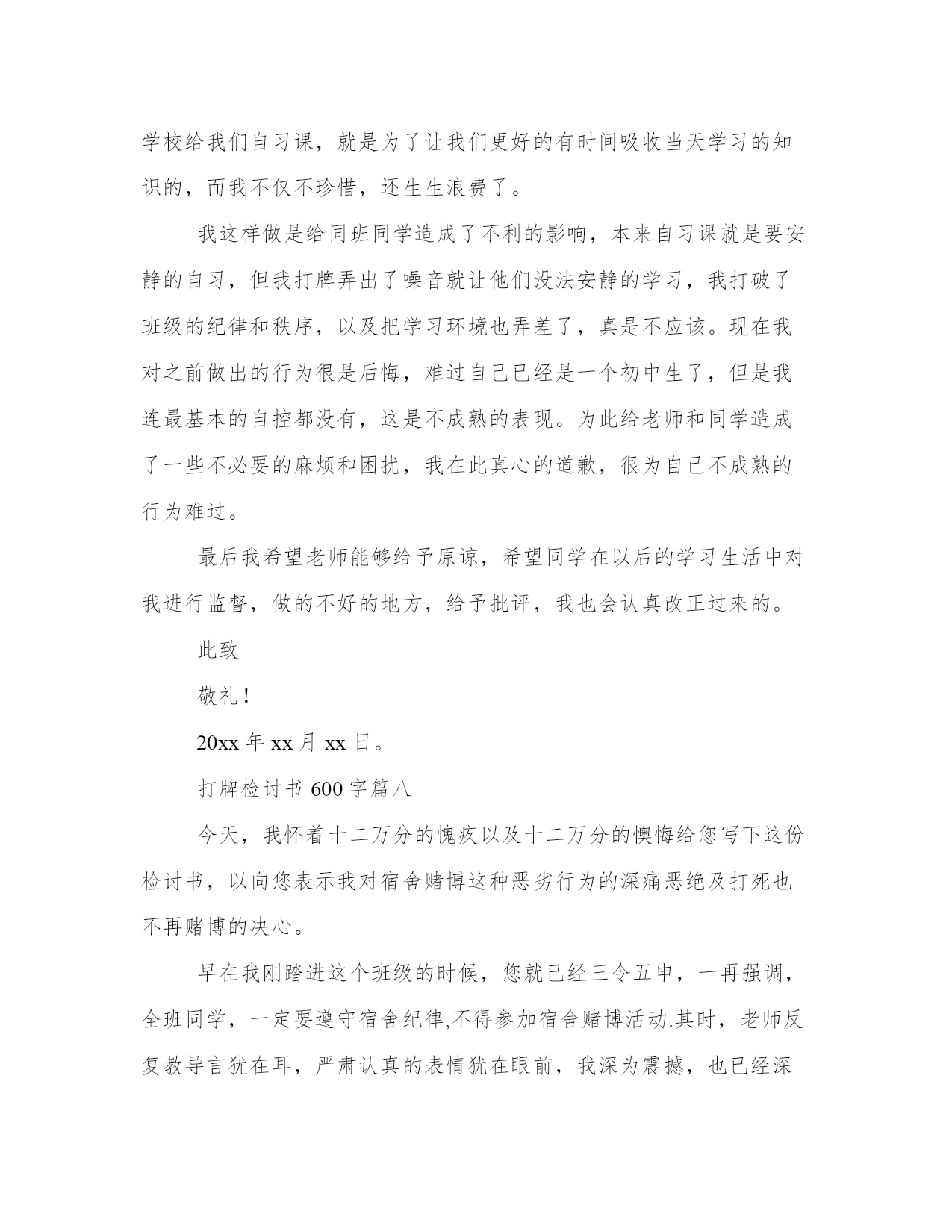 学校给我们自习课，就是为了让我们更好的有时间吸收当天学习的知识的，而我不仅不珍惜，还生生浪费了。

我这样做是给同班同学造成了不利的影响，本来自习课就是要安静的自习，但我打牌弄出了噪音就让他们没法安静的学习，我打破了班级的纪律和秩序，以及把学习环境也弄差了，真是不应该。现在我对之前做出的行为很是后悔，难过自己已经是一个初中生了，但是我连最基本的自控都没有，这是不成熟的表现。为此给老师和同学造成了一些不必要的麻烦和困扰，我在此真心的道歉，很为自己不成熟的行为难过。

最后我希望老师能够给予原谅，希望同学在以后的学习生活中对我进行监督，做的不好的地方，给予批评，我也会认真改正过来的。

此致

敬礼！

20xx 年 xx 月 xx 日。

打牌检讨书 600 字篇八

今天，我怀着十二万分的愧疚以及十二万分的懊悔给您写下这份检讨书，以向您表示我对宿舍赌博这种恶劣行为的深痛恶绝及打死也不再赌博的决心。

早在我刚踏进这个班级的时候，您就已经三令五申，一再强调，全班同学，一定要遵守宿舍纪律,不得参加宿舍赌博活动.其时，老师反复教导言犹在耳，严肃认真的表情犹在眼前，我深为震撼，也已经深